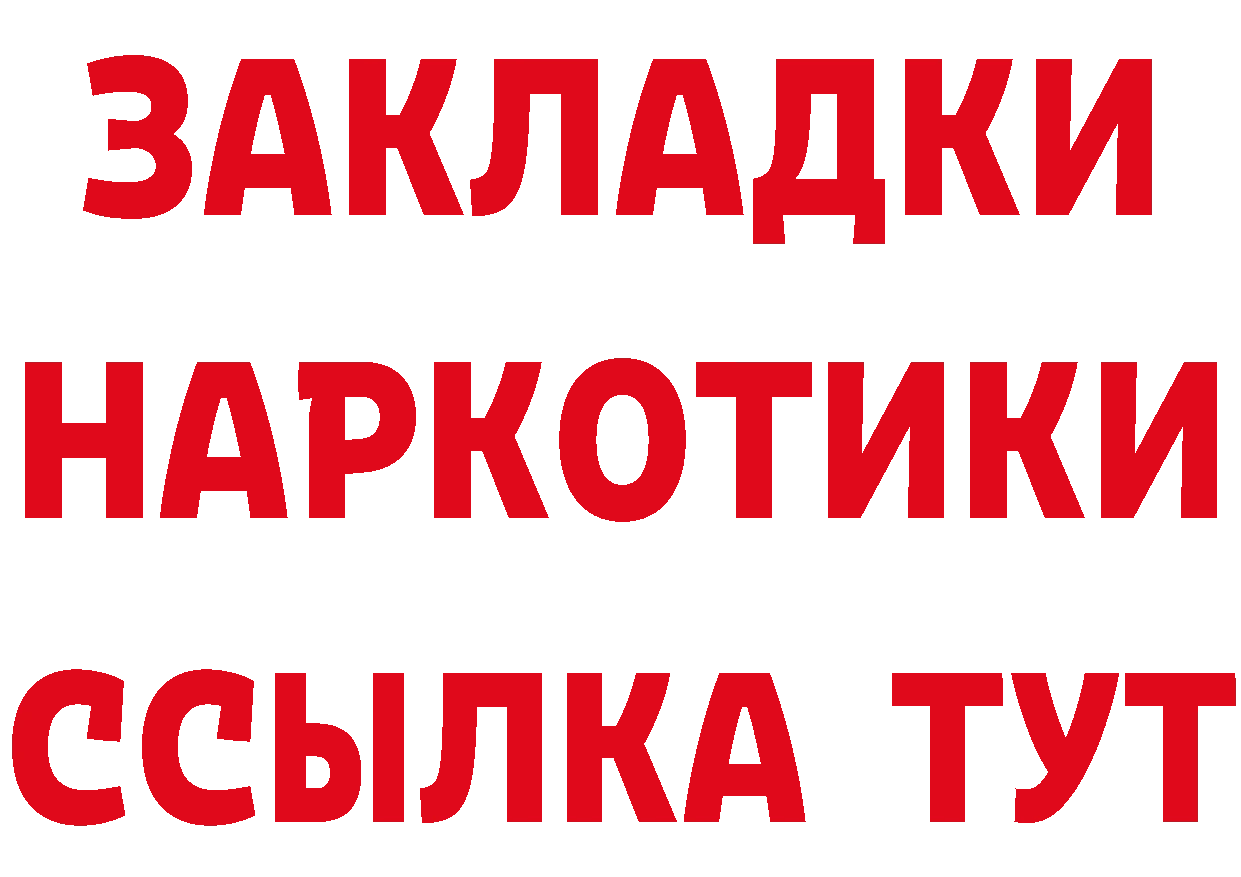 ЗАКЛАДКИ
НАРКОТИКИ
ССЫЛКА ТУТ